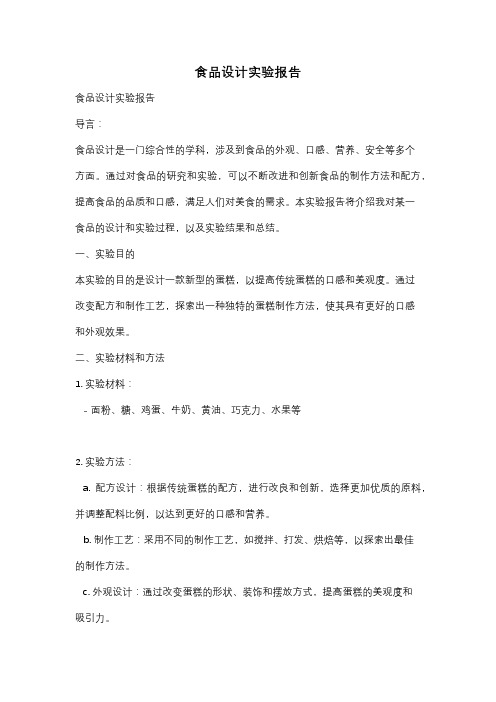 食品设计实验报告

食品设计实验报告

导言：

食品设计是一门综合性的学科，涉及到食品的外观、口感、营养、安全等多个方面。通过对食品的研究和实验，可以不断改进和创新食品的制作方法和配方，提高食品的品质和口感，满足人们对美食的需求。本实验报告将介绍我对某一食品的设计和实验过程，以及实验结果和总结。

一、实验目的

本实验的目的是设计一款新型的蛋糕，以提高传统蛋糕的口感和美观度。通过改变配方和制作工艺，探索出一种独特的蛋糕制作方法，使其具有更好的口感和外观效果。

二、实验材料和方法

1. 实验材料：

- 面粉、糖、鸡蛋、牛奶、黄油、巧克力、水果等

2. 实验方法：

a. 配方设计：根据传统蛋糕的配方，进行改良和创新。选择更加优质的原料，并调整配料比例，以达到更好的口感和营养。

b. 制作工艺：采用不同的制作工艺，如搅拌、打发、烘焙等，以探索出最佳的制作方法。

c. 外观设计：通过改变蛋糕的形状、装饰和摆放方式，提高蛋糕的美观度和吸引力。